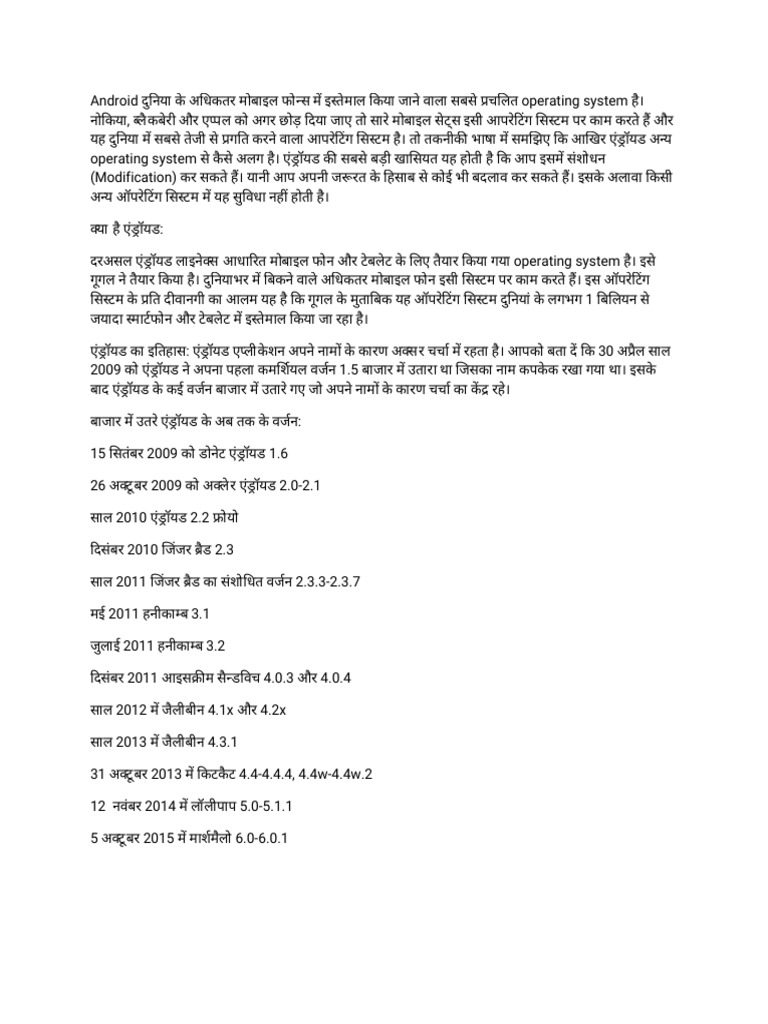 Android दुनिया के अधिकतर मोबाइल फोन्स में इस्तेमाल किया जाने वाला सबसे प्रचलित operating system है। नोकिया, ब्लैकबेरी और एप्पल को अगर छोड़ दिया जाए तो सारे मोबाइल सेट्स इसी आपरेटिंग सिस्टम पर काम करते हैं और यह दुनिया में सबसे तेजी से प्रगति करने वाला आपरेटिंग सिस्टम है। तो तकनीकी भाषा में समझिए कि आखिर एंड्रॉयड अन्य operating system से कैसे अलग है। एंड्रॉयड की सबसे बड़ी खासियत यह होती है कि आप इसमें संशोधन (Modification) कर सकते हैं। यानी आप अपनी जरूरत के हिसाब से कोई भी बदलाव कर सकते हैं। इसके अलावा किसी अन्य ऑपरेटिंग सिस्टम में यह सुविधा नहीं होती है।

क्या है एंड्रॉयड:

दरअसल एंड्रॉयड लाइनेक्स आधारित मोबाइल फोन और टेबलेट के लिए तैयार किया गया operating system है। इसे गूगल ने तैयार किया है। दुनियाभर में बिकने वाले अधिकतर मोबाइल फोन इसी सिस्टम पर काम करते हैं। इस ऑपरेटिंग सिस्टम के प्रति दीवानगी का आलम यह है कि गूगल के मुताबिक यह ऑपरेटिंग सिस्टम दुनियां के लगभग 1 बिलियन से जयादा स्मार्टफोन और टेबलेट में इस्तेमाल किया जा रहा है।

एंड्रॉयड का इतिहास: एंड्रॉयड एप्लीकेशन अपने नामों के कारण अक्सर चर्चा में रहता है। आपको बता दें कि 30 अप्रैल साल 2009 को एंड्रॉयड ने अपना पहला कमर्शियल वर्जन 1.5 बाजार में उतारा था जिसका नाम कपकेक रखा गया था। इसके बाद एंड्रॉयड के कई वर्जन बाजार में उतारे गए जो अपने नामों के कारण चर्चा का केंद्र रहे।

बाजार में उतरे एंड्रॉयड के अब तक के वर्जन:

15 सितंबर 2009 को डोनेट एंड्रॉयड 1.6

26 अक्टूबर 2009 को अक्लेर एंड्रॉयड 2.0-2.1

साल 2010 एंड्रॉयड 2.2 फ्रोयो

दिसंबर 2010 जिंजर ब्रैड 2.3

साल 2011 जिंजर ब्रैड का संशोधित वर्जन 2.3.3-2.3.7

मई 2011 हनीकाम्ब 3.1

जुलाई 2011 हनीकाम्ब 3.2

दिसंबर 2011 आइसक्रीम सैन्डविच 4.0.3 और 4.0.4

साल 2012 में जैलीबीन 4.1x और 4.2x

साल 2013 में जैलीबीन 4.3.1

31 अक्टूबर 2013 में किटकैट 4.4-4.4.4, 4.4w-4.4w.2

12 नवंबर 2014 में लॉलीपाप 5.0-5.1.1

5 अक्टूबर 2015 में मार्शमैलो 6.0-6.0.1